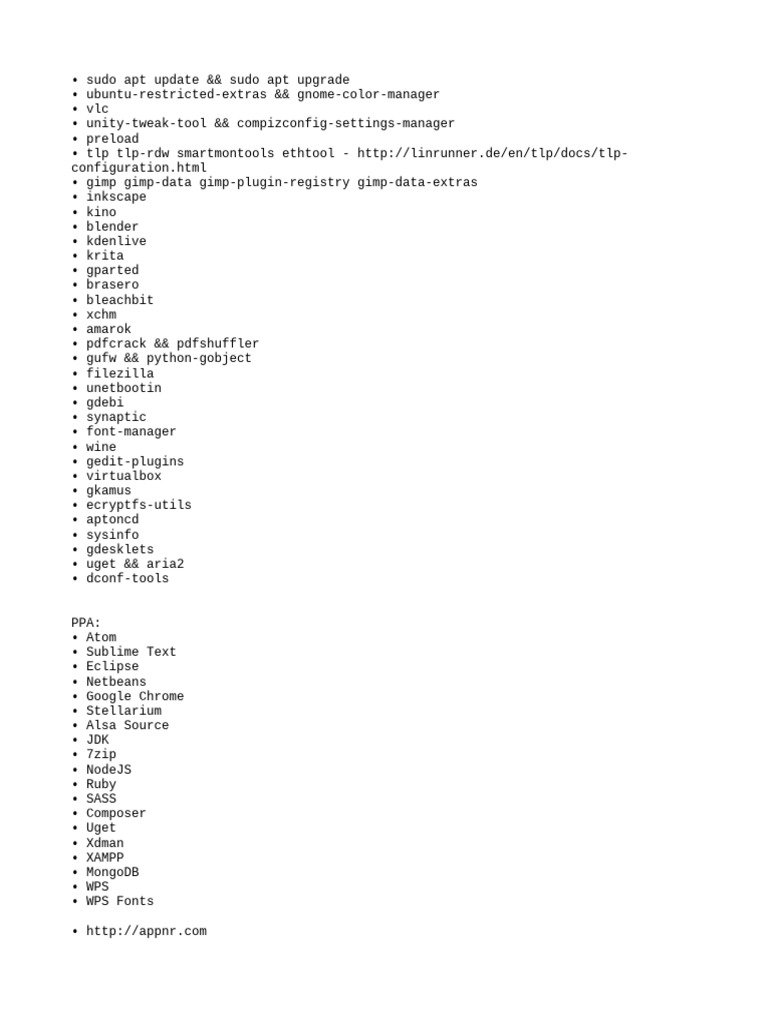 • sudo apt update && sudo apt upgrade
• ubuntu-restricted-extras && gnome-color-manager
• vlc
• unity-tweak-tool && compizconfig-settings-manager
• preload
• tlp tlp-rdw smartmontools ethtool - http://linrunner.de/en/tlp/docs/tlp-configuration.html
• gimp gimp-data gimp-plugin-registry gimp-data-extras
• inkscape
• kino
• blender
• kdenlive
• krita
• gparted
• brasero
• bleachbit
• xchm
• amarok
• pdfcrack && pdfshuffler
• gufw && python-gobject
• filezilla
• unetbootin
• gdebi
• synaptic
• font-manager
• wine
• gedit-plugins
• virtualbox
• gkamus
• ecryptfs-utils
• aptoncd
• sysinfo
• gdesklets
• uget && aria2
• dconf-tools

PPA:
• Atom
• Sublime Text
• Eclipse
• Netbeans
• Google Chrome
• Stellarium
• Alsa Source
• JDK
• 7zip
• NodeJS
• Ruby
• SASS
• Composer
• Uget
• Xdman
• XAMPP
• MongoDB
• WPS
• WPS Fonts

• http://appnr.com